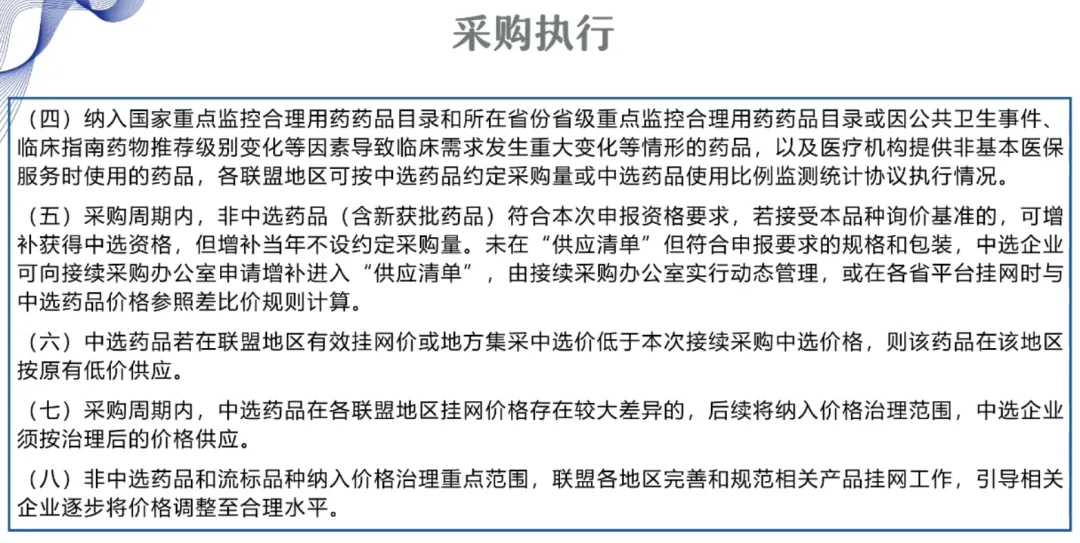 采购执行

（四）纳入国家重点监控合理用药药品目录和所在省份省级重点监控合理用药药品目录或因公共卫生事件、临床指南药物推荐级别变化等因素导致临床需求发生重大变化等情形的药品，以及医疗机构提供非基本医保服务时使用的药品，各联盟地区可按中选药品约定采购量或中选药品使用比例监测统计协议执行情况。

（五）采购周期内，非中选药品（含新获批药品）符合本次申报资格要求，若接受本品种询价基准的，可增补获得中选资格，但增补当年不设约定采购量。未在“供应清单”但符合申报要求的规格和包装，中选企业可向接续采购办公室申请增补进入“供应清单”，由接续采购办公室实行动态管理，或在各省平台挂网时与中选药品价格参照差比价规则计算。

（六）中选药品若在联盟地区有效挂网价或地方集采中选价低于本次接续采购中选价格，则该药品在该地区按原有低价供应。

（七）采购周期内，中选药品在各联盟地区挂网价格存在较大差异的，后续将纳入价格治理范围，中选企业须按治理后的价格供应。

（八）非中选药品和流标品种纳入价格治理重点范围，联盟各地区完善和规范相关产品挂网工作，引导相关企业逐步将价格调整至合理水平。